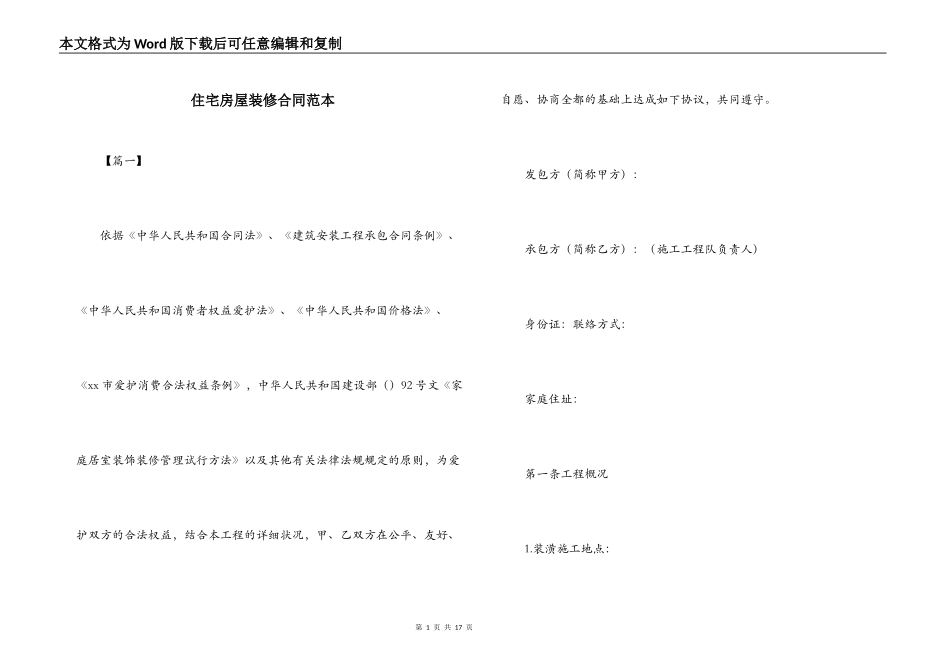 本文格式为Word版下载后可任意编辑和复制

住宅房屋装修合同范本

【篇一】

依据《中华人民共和国合同法》、《建筑安装工程承包合同条例》、《中华人民共和国消费者权益爱护法》、《中华人民共和国价格法》、《xx市爱护消费合法权益条例》，中华人民共和国建设部（）92号文《家庭居室装饰装修管理试行方法》以及其他有关法律法规规定的原则，为爱护双方的合法权益，结合本工程的详细状况，甲、乙双方在公平、友好、自愿、协商全都的基础上达成如下协议，共同遵守。

发包方（简称甲方）：

承包方（简称乙方）：（施工工程队负责人）

身份证：联络方式：

家庭住址：

第一条工程概况

1.装潢施工地点：

第 1 页 共 17 页